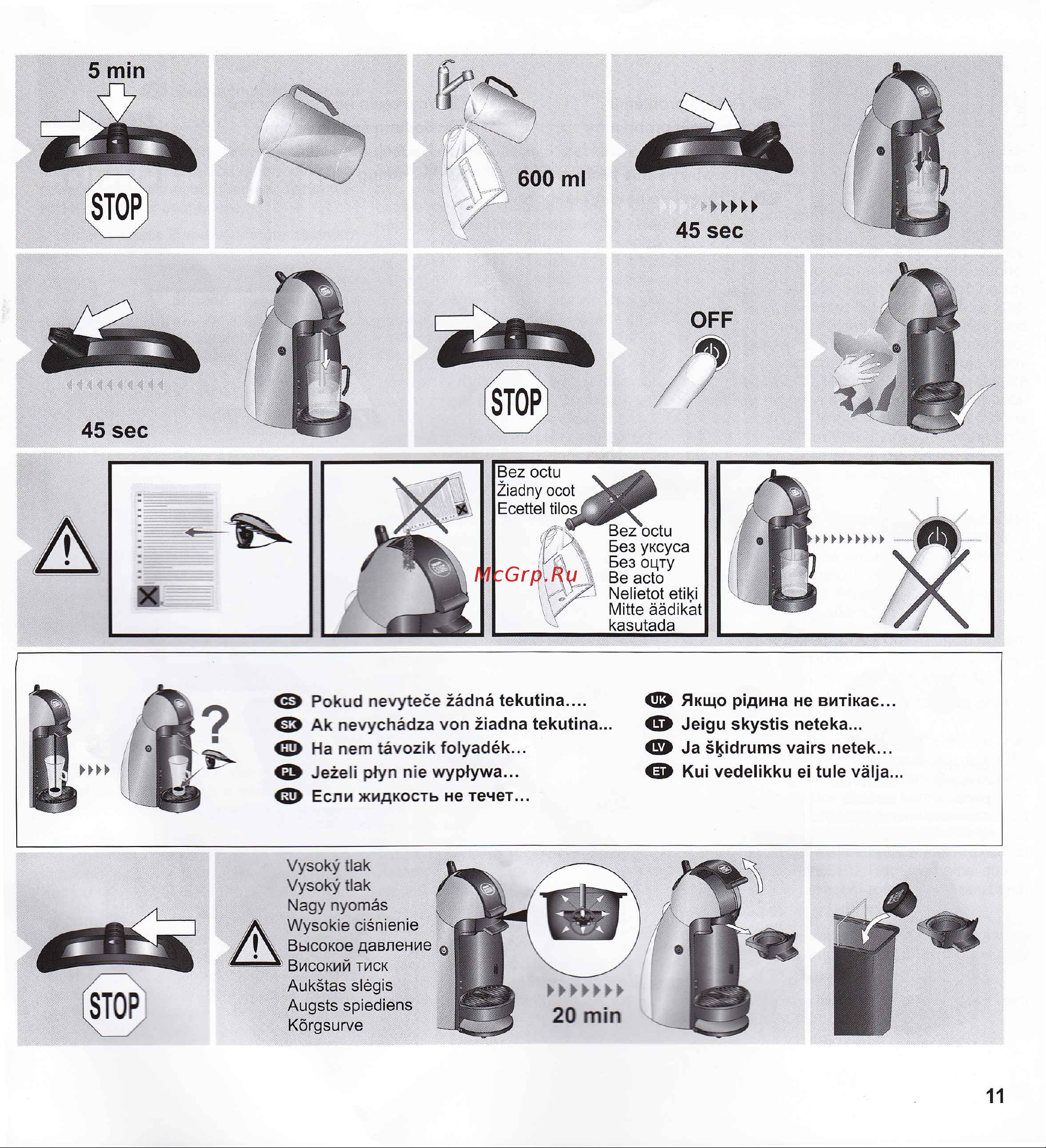 5 min

STOP

600 ml

45 sec

45 sec

STOP

OFF

Bez octu
Žiadny ocot
Ecettel tilos

Bez octu
Без уксуса
Без оцту
Be acto
Nelietot etiķi
Mitte äädikat kasutada

McGrp.Ru

?

CS Pokud nevyteče žádná tekutina....
SK Ak nevychádza von žiadna tekutina...
HU Ha nem távozik folyadék...
PL Jeżeli płyn nie wypływa...
RU Если жидкость не течет...

UK Якщо рідина не витікає...
LT Jeigu skystis neteka...
LV Ja šķidrums vairs netek...
ET Kui vedelikku ei tule välja...

STOP

Vysoký tlak
Vysoký tlak
Nagy nyomás
Wysokie ciśnienie
Высокое давление
Високий тиск
Aukštas slėgis
Augsts spiediens
Kõrgsurve

20 min

11